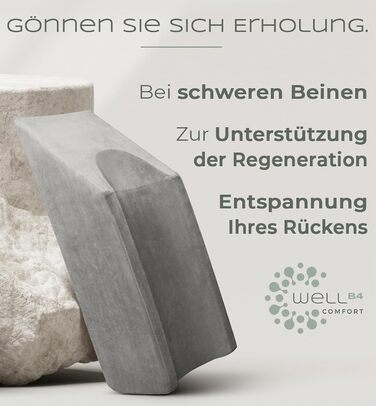 GÖNNEN SIE SICH ERHOLUNG.

Bei schweren Beinen

Zur Unterstützung der Regeneration

Entspannung Ihres Rückens

WELL B4 COMFORT